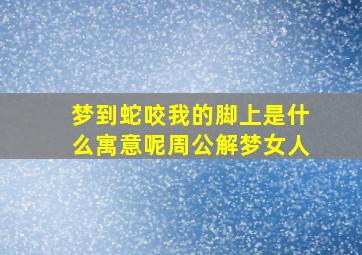 梦到蛇咬我的脚上是什么寓意呢周公解梦女人